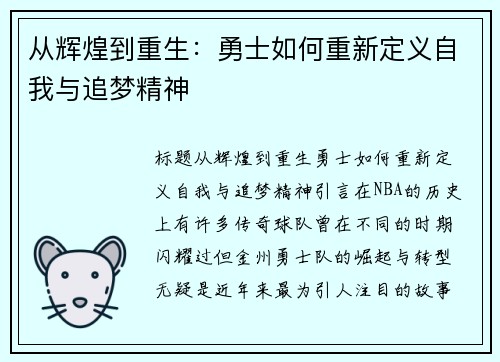 从辉煌到重生：勇士如何重新定义自我与追梦精神

标题从辉煌到重生勇士如何重新定义自我与追梦精神引言在NBA的历史上有许多传奇球队曾在不同的时期闪耀过但金州勇士队的崛起与转型无疑是近年来最为引人注目的故事